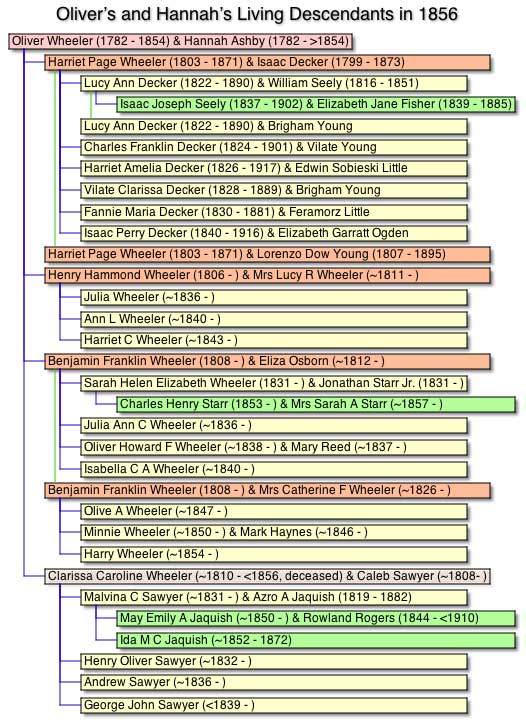 Oliver's and Hannah's Living Descendants in 1856

Oliver Wheeler (1782 - 1854) & Hannah Ashby (1782 - >1854)

Harriet Page Wheeler (1803 - 1871) & Isaac Decker (1799 - 1873)

Lucy Ann Decker (1822 - 1890) & William Seely (1816 - 1851)

Isaac Joseph Seely (1837 - 1902) & Elizabeth Jane Fisher (1839 - 1885)

Lucy Ann Decker (1822 - 1890) & Brigham Young

Charles Franklin Decker (1824 - 1901) & Vilate Young

Harriet Amelia Decker (1826 - 1917) & Edwin Sobieski Little

Vilate Clarissa Decker (1828 - 1889) & Brigham Young

Fannie Maria Decker (1830 - 1881) & Feramorz Little

Isaac Perry Decker (1840 - 1916) & Elizabeth Garratt Ogden

Harriet Page Wheeler (1803 - 1871) & Lorenzo Dow Young (1807 - 1895)

Henry Hammond Wheeler (1806 - ) & Mrs Lucy R Wheeler (~1811 - )

Julia Wheeler (~1836 - )

Ann L Wheeler (~1840 - )

Harriet C Wheeler (~1843 - )

Benjamin Franklin Wheeler (1808 - ) & Eliza Osborn (~1812 - )

Sarah Helen Elizabeth Wheeler (1831 - ) & Jonathan Starr Jr. (1831 - )

Charles Henry Starr (1853 - ) & Mrs Sarah A Starr (~1857 - )

Julia Ann C Wheeler (~1836 - )

Oliver Howard F Wheeler (~1838 - ) & Mary Reed (~1837 - )

Isabella C A Wheeler (~1840 - )

Benjamin Franklin Wheeler (1808 - ) & Mrs Catherine F Wheeler (~1826 - )

Olive A Wheeler (~1847 - )

Minnie Wheeler (~1850 - ) & Mark Haynes (~1846 - )

Harry Wheeler (~1854 - )

Clarissa Caroline Wheeler (~1810 - <1856, deceased) & Caleb Sawyer (~1808- )

Malvina C Sawyer (~1831 - ) & Azro A Jaquish (1819 - 1882)

May Emily A Jaquish (~1850 - ) & Rowland Rogers (1844 - <1910)

Ida M C Jaquish (~1852 - 1872)

Henry Oliver Sawyer (~1832 - )

Andrew Sawyer (~1836 - )

George John Sawyer (<1839 - )